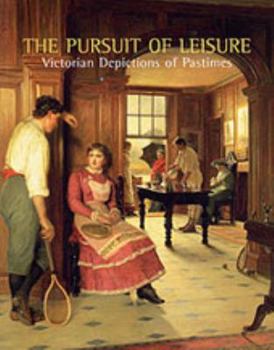 THE PURSUIT OF LEISURE
Victorian Depictions of Pastimes